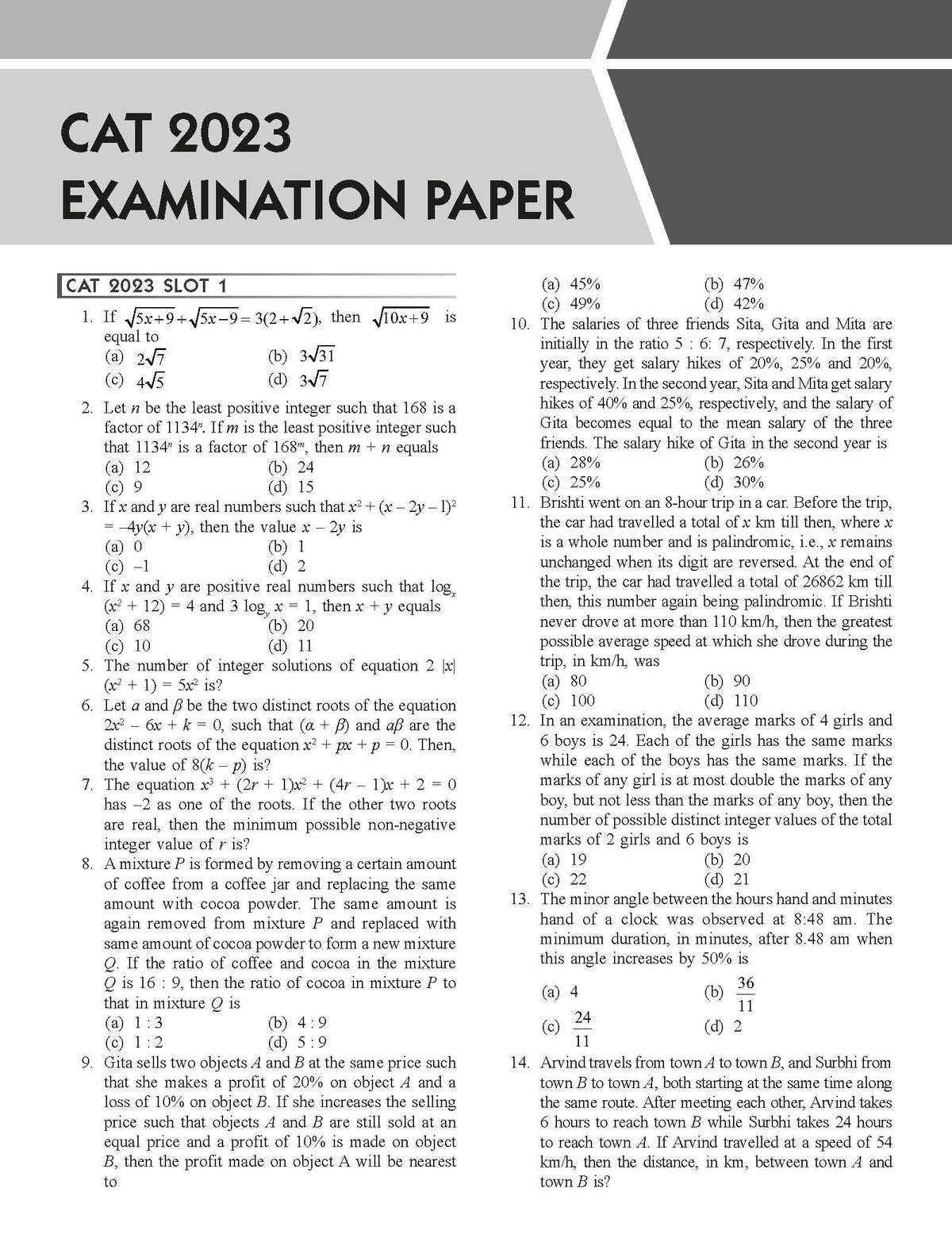 CAT 2023
EXAMINATION PAPER

CAT 2023 SLOT 1

1. If $\sqrt{5x+9}+\sqrt{5x-9}=3(2+\sqrt{2})$, then $\sqrt{10x+9}$ is equal to
(a) $2\sqrt{7}$ (b) $3\sqrt{31}$
(c) $4\sqrt{5}$ (d) $3\sqrt{7}$

2. Let $n$ be the least positive integer such that 168 is a factor of $1134^n$. If $m$ is the least positive integer such that $1134^n$ is a factor of $168^m$, then $m + n$ equals
(a) 12 (b) 24
(c) 9 (d) 15

3. If $x$ and $y$ are real numbers such that $x^2 + (x - 2y - 1)^2 = -4y(x + y)$, then the value $x - 2y$ is
(a) 0 (b) 1
(c) –1 (d) 2

4. If $x$ and $y$ are positive real numbers such that $\log_x (x^2 + 12) = 4$ and $3 \log_y x = 1$, then $x + y$ equals
(a) 68 (b) 20
(c) 10 (d) 11

5. The number of integer solutions of equation $2 |x| (x^2 + 1) = 5x^2$ is?

6. Let $\alpha$ and $\beta$ be the two distinct roots of the equation $2x^2 - 6x + k = 0$, such that $(\alpha + \beta)$ and $\alpha\beta$ are the distinct roots of the equation $x^2 + px + p = 0$. Then, the value of $8(k - p)$ is?

7. The equation $x^3 + (2r + 1)x^2 + (4r - 1)x + 2 = 0$ has –2 as one of the roots. If the other two roots are real, then the minimum possible non-negative integer value of $r$ is?

8. A mixture $P$ is formed by removing a certain amount of coffee from a coffee jar and replacing the same amount with cocoa powder. The same amount is again removed from mixture $P$ and replaced with same amount of cocoa powder to form a new mixture $Q$. If the ratio of coffee and cocoa in the mixture $Q$ is 16 : 9, then the ratio of cocoa in mixture $P$ to that in mixture $Q$ is
(a) 1 : 3 (b) 4 : 9
(c) 1 : 2 (d) 5 : 9

9. Gita sells two objects $A$ and $B$ at the same price such that she makes a profit of 20% on object $A$ and a loss of 10% on object $B$. If she increases the selling price such that objects $A$ and $B$ are still sold at an equal price and a profit of 10% is made on object $B$, then the profit made on object A will be nearest to
(a) 45% (b) 47%
(c) 49% (d) 42%

10. The salaries of three friends Sita, Gita and Mita are initially in the ratio 5 : 6: 7, respectively. In the first year, they get salary hikes of 20%, 25% and 20%, respectively. In the second year, Sita and Mita get salary hikes of 40% and 25%, respectively, and the salary of Gita becomes equal to the mean salary of the three friends. The salary hike of Gita in the second year is
(a) 28% (b) 26%
(c) 25% (d) 30%

11. Brishti went on an 8-hour trip in a car. Before the trip, the car had travelled a total of $x$ km till then, where $x$ is a whole number and is palindromic, i.e., $x$ remains unchanged when its digit are reversed. At the end of the trip, the car had travelled a total of 26862 km till then, this number again being palindromic. If Brishti never drove at more than 110 km/h, then the greatest possible average speed at which she drove during the trip, in km/h, was
(a) 80 (b) 90
(c) 100 (d) 110

12. In an examination, the average marks of 4 girls and 6 boys is 24. Each of the girls has the same marks while each of the boys has the same marks. If the marks of any girl is at most double the marks of any boy, but not less than the marks of any boy, then the number of possible distinct integer values of the total marks of 2 girls and 6 boys is
(a) 19 (b) 20
(c) 22 (d) 21

13. The minor angle between the hours hand and minutes hand of a clock was observed at 8:48 am. The minimum duration, in minutes, after 8.48 am when this angle increases by 50% is
(a) 4 (b) $\frac{36}{11}$
(c) $\frac{24}{11}$ (d) 2

14. Arvind travels from town $A$ to town $B$, and Surbhi from town $B$ to town $A$, both starting at the same time along the same route. After meeting each other, Arvind takes 6 hours to reach town $B$ while Surbhi takes 24 hours to reach town $A$. If Arvind travelled at a speed of 54 km/h, then the distance, in km, between town $A$ and town $B$ is?